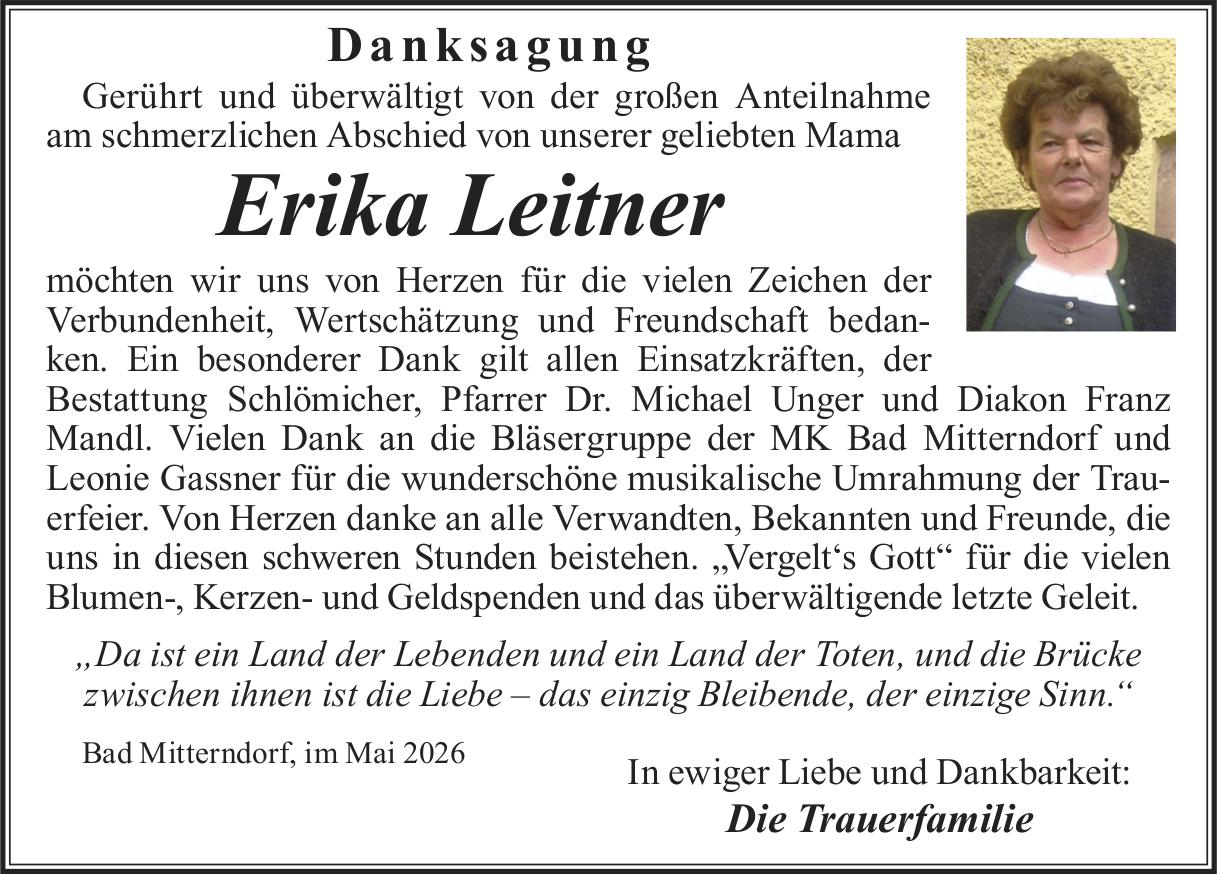 Danksagung

Gerührt und überwältigt von der großen Anteilnahme am schmerzlichen Abschied von unserer geliebten Mama

Erika Leitner

möchten wir uns von Herzen für die vielen Zeichen der Verbundenheit, Wertschätzung und Freundschaft bedanken. Ein besonderer Dank gilt allen Einsatzkräften, der Bestattung Schlömicher, Pfarrer Dr. Michael Unger und Diakon Franz Mandl. Vielen Dank an die Bläsergruppe der MK Bad Mitterndorf und Leonie Gassner für die wunderschöne musikalische Umrahmung der Trauerfeier. Von Herzen danke an alle Verwandten, Bekannten und Freunde, die uns in diesen schweren Stunden beistehen. „Vergelt‘s Gott“ für die vielen Blumen-, Kerzen- und Geldspenden und das überwältigende letzte Geleit.

„Da ist ein Land der Lebenden und ein Land der Toten, und die Brücke zwischen ihnen ist die Liebe – das einzig Bleibende, der einzige Sinn.“

Bad Mitterndorf, im Mai 2026

In ewiger Liebe und Dankbarkeit:
Die Trauerfamilie